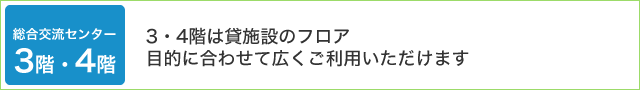 総合交流センター
3階・4階

3・4階は貸施設のフロア
目的に合わせて広くご利用いただけます